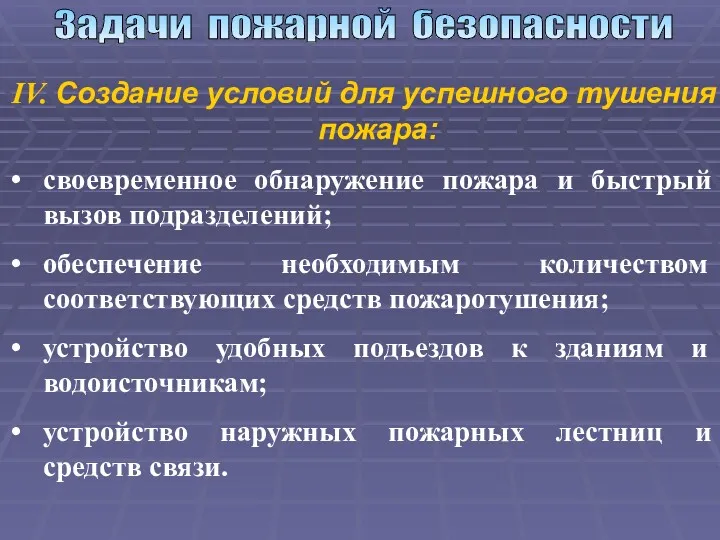 Задачи пожарной безопасности

IV. Создание условий для успешного тушения пожара:

• своевременное обнаружение пожара и быстрый вызов подразделений;

• обеспечение необходимым количеством соответствующих средств пожаротушения;

• устройство удобных подъездов к зданиям и водоисточникам;

• устройство наружных пожарных лестниц и средств связи.